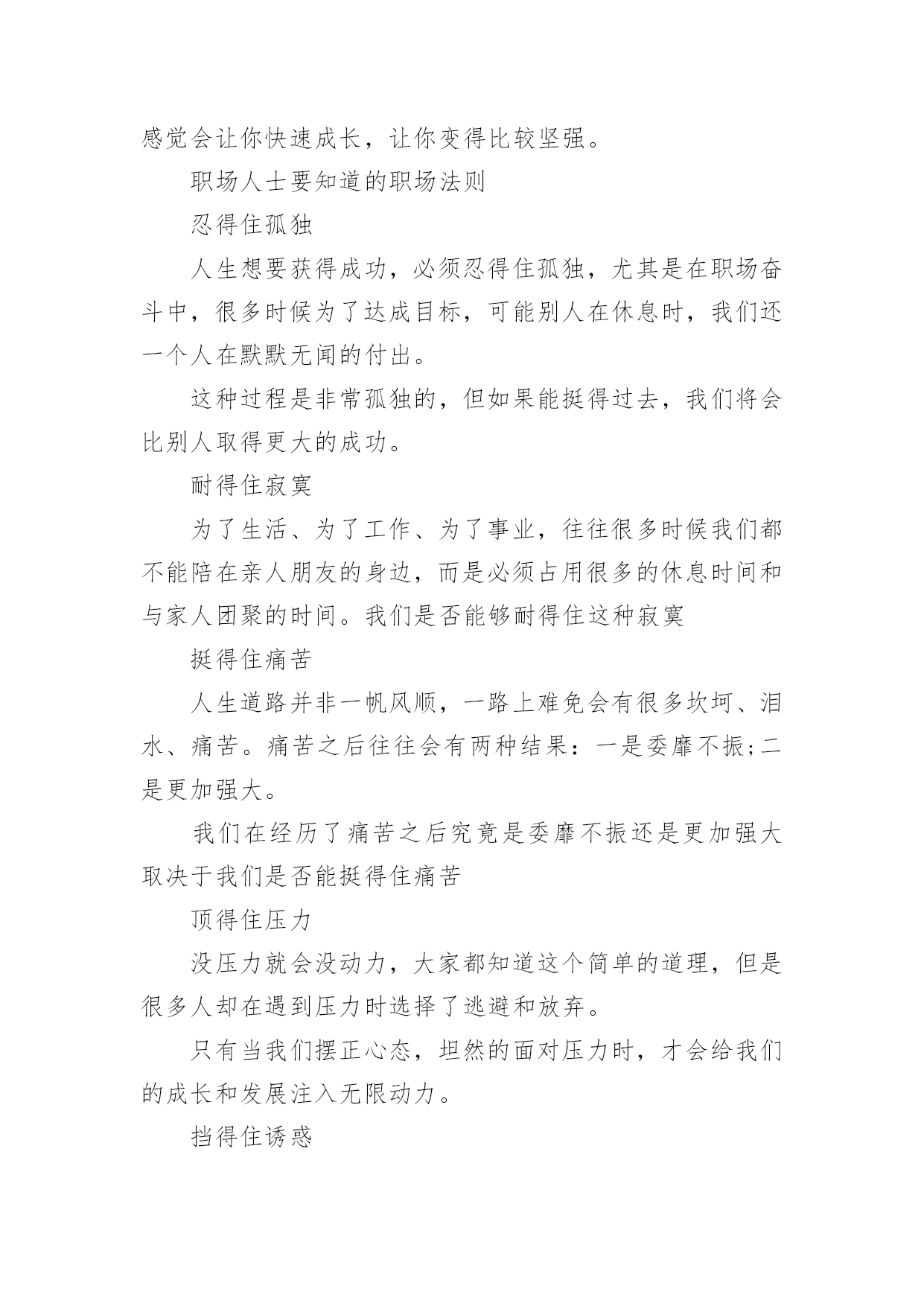 感觉会让你快速成长，让你变得比较坚强。

职场人士要知道的职场法则

忍得住孤独

人生想要获得成功，必须忍得住孤独，尤其是在职场奋斗中，很多时候为了达成目标，可能别人在休息时，我们还一个人在默默无闻的付出。

这种过程是非常孤独的，但如果能挺得过去，我们将会比别人取得更大的成功。

耐得住寂寞

为了生活、为了工作、为了事业，往往很多时候我们都不能陪在亲人朋友的身边，而是必须占用很多的休息时间和与家人团聚的时间。我们是否能够耐得住这种寂寞

挺得住痛苦

人生道路并非一帆风顺，一路上难免会有很多坎坷、泪水、痛苦。痛苦之后往往会有两种结果：一是委靡不振;二是更加强大。

我们在经历了痛苦之后究竟是委靡不振还是更加强大取决于我们是否能挺得住痛苦

顶得住压力

没压力就会没动力，大家都知道这个简单的道理，但是很多人却在遇到压力时选择了逃避和放弃。

只有当我们摆正心态，坦然的面对压力时，才会给我们的成长和发展注入无限动力。

挡得住诱惑